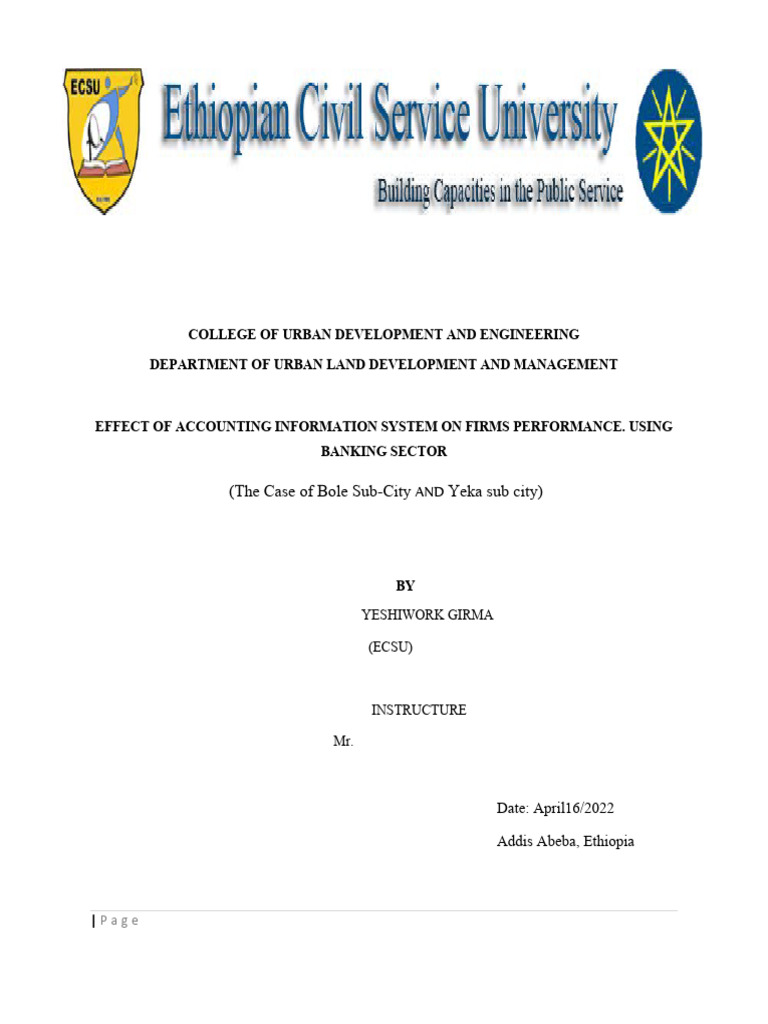 ECSU

Ethiopian Civil Service University

Building Capacities in the Public Service

COLLEGE OF URBAN DEVELOPMENT AND ENGINEERING

DEPARTMENT OF URBAN LAND DEVELOPMENT AND MANAGEMENT

EFFECT OF ACCOUNTING INFORMATION SYSTEM ON FIRMS PERFORMANCE. USING BANKING SECTOR

(The Case of Bole Sub-City AND Yeka sub city)

BY

YESHIWORK GIRMA

(ECSU)

INSTRUCTURE

Mr.

Date: April16/2022

Addis Abeba, Ethiopia

| P a g e